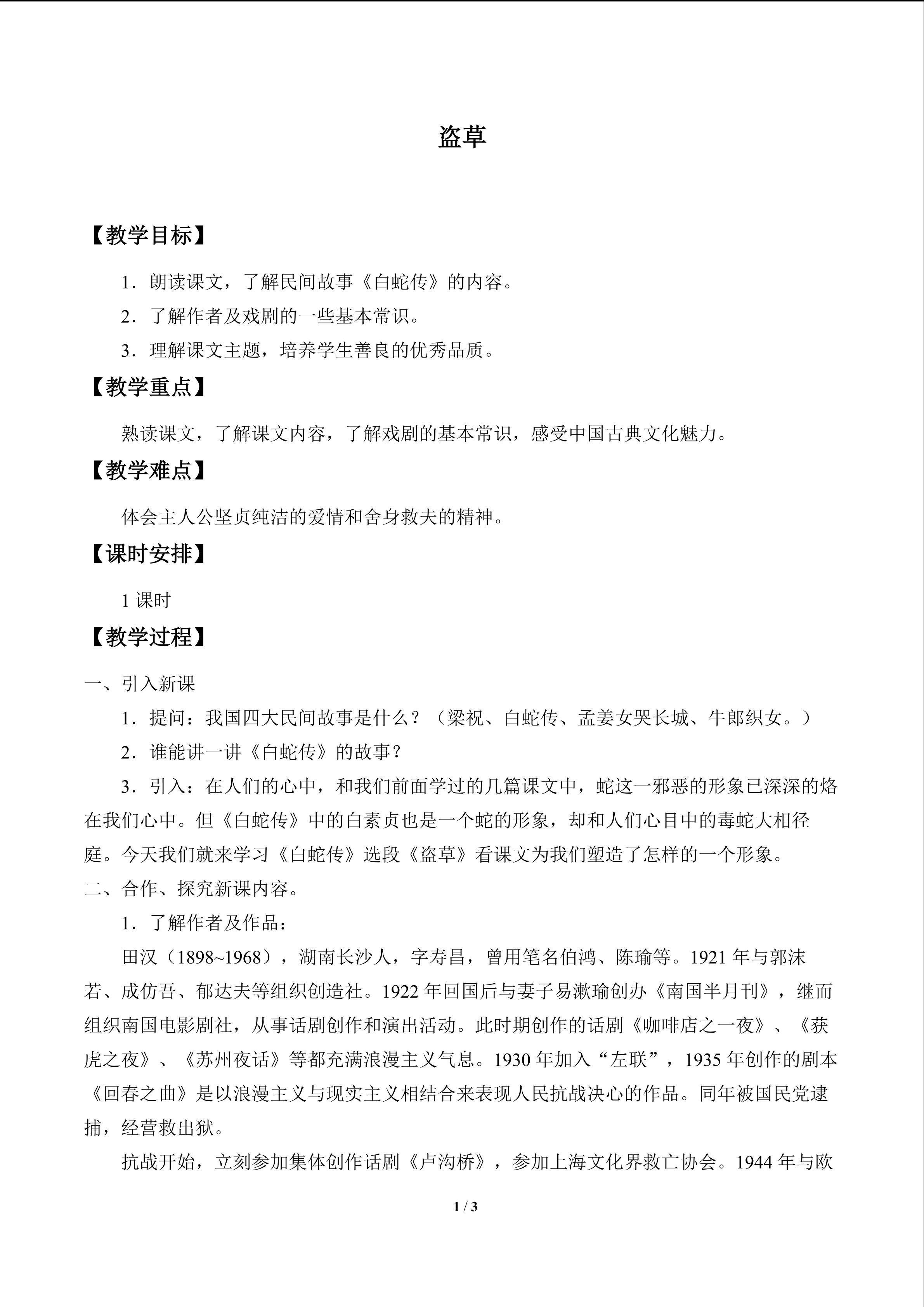 盗草

【教学目标】

1．朗读课文，了解民间故事《白蛇传》的内容。

2．了解作者及戏剧的一些基本常识。

3．理解课文主题，培养学生善良的优秀品质。

【教学重点】

熟读课文，了解课文内容，了解戏剧的基本常识，感受中国古典文化魅力。

【教学难点】

体会主人公坚贞纯洁的爱情和舍身救夫的精神。

【课时安排】

1课时

【教学过程】

一、引入新课

1．提问：我国四大民间故事是什么？（梁祝、白蛇传、孟姜女哭长城、牛郎织女。）

2．谁能讲一讲《白蛇传》的故事？

3．引入：在人们的心中，和我们前面学过的几篇课文中，蛇这一邪恶的形象已深深的烙在我们心中。但《白蛇传》中的白素贞也是一个蛇的形象，却和人们心目中的毒蛇大相径庭。今天我们就来学习《白蛇传》选段《盗草》看课文为我们塑造了怎样的一个形象。

二、合作、探究新课内容。

1．了解作者及作品：

田汉（1898~1968），湖南长沙人，字寿昌，曾用笔名伯鸿、陈瑜等。1921年与郭沫若、成仿吾、郁达夫等组织创造社。1922年回国后与妻子易漱瑜创办《南国半月刊》，继而组织南国电影剧社，从事话剧创作和演出活动。此时期创作的话剧《咖啡店之一夜》、《获虎之夜》、《苏州夜话》等都充满浪漫主义气息。1930年加入“左联”，1935年创作的剧本《回春之曲》是以浪漫主义与现实主义相结合来表现人民抗战决心的作品。同年被国民党逮捕，经营救出狱。

抗战开始，立刻参加集体创作话剧《卢沟桥》，参加上海文化界救亡协会。1944年与欧

1 / 3